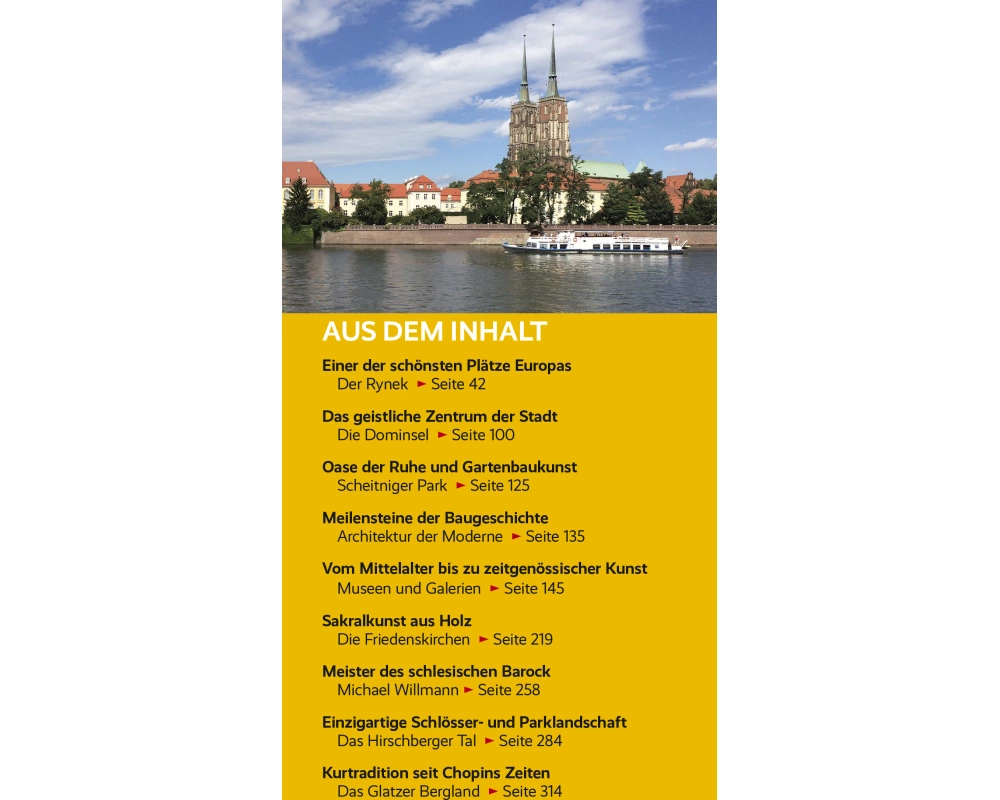 AUS DEM INHALT

Einer der schönsten Plätze Europas
Der Rynek ► Seite 42

Das geistliche Zentrum der Stadt
Die Dominsel ► Seite 100

Oase der Ruhe und Gartenbaukunst
Scheitniger Park ► Seite 125

Meilensteine der Baugeschichte
Architektur der Moderne ► Seite 135

Vom Mittelalter bis zu zeitgenössischer Kunst
Museen und Galerien ► Seite 145

Sakralkunst aus Holz
Die Friedenskirchen ► Seite 219

Meister des schlesischen Barock
Michael Willmann ► Seite 258

Einzigartige Schlösser- und Parklandschaft
Das Hirschberger Tal ► Seite 284

Kurtradition seit Chopins Zeiten
Das Glatzer Bergland ► Seite 314